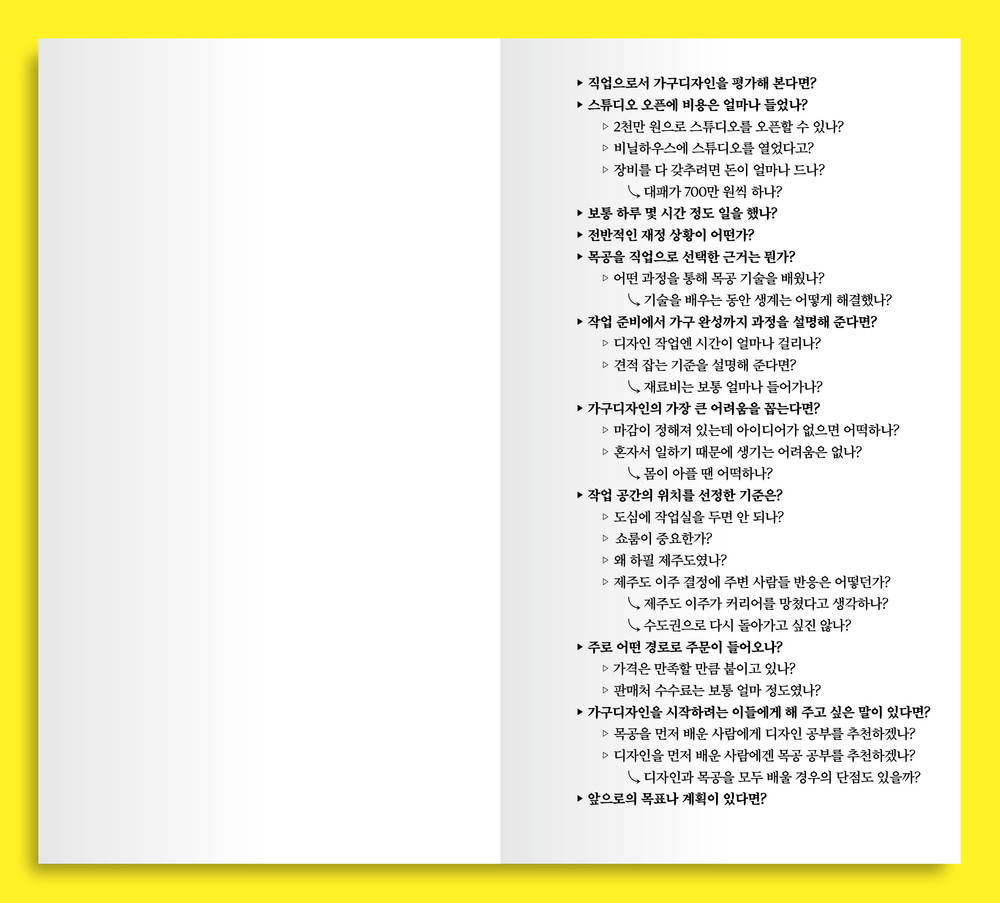 ▸ 직업으로서 가구디자인을 평가해 본다면?
▸ 스튜디오 오픈에 비용은 얼마나 들었나?
▹ 2천만 원으로 스튜디오를 오픈할 수 있나?
▹ 비닐하우스에 스튜디오를 열었다고?
▹ 장비를 다 갖추려면 돈이 얼마나 드나?
↳ 대패가 700만 원씩 하나?
▸ 보통 하루 몇 시간 정도 일을 했나?
▸ 전반적인 재정 상황이 어떤가?
▸ 목공을 직업으로 선택한 근거는 뭔가?
▹ 어떤 과정을 통해 목공 기술을 배웠나?
↳ 기술을 배우는 동안 생계는 어떻게 해결했나?
▸ 작업 준비에서 가구 완성까지 과정을 설명해 준다면?
▹ 디자인 작업엔 시간이 얼마나 걸리나?
▹ 견적 잡는 기준을 설명해 준다면?
↳ 재료비는 보통 얼마나 들어가나?
▸ 가구디자인의 가장 큰 어려움을 꼽는다면?
▹ 마감이 정해져 있는데 아이디어가 없으면 어떡하나?
▹ 혼자서 일하기 때문에 생기는 어려움은 없나?
↳ 몸이 아플 땐 어떡하나?
▸ 작업 공간의 위치를 선정한 기준은?
▹ 도심에 작업실을 두면 안 되나?
▹ 쇼룸이 중요한가?
▹ 왜 하필 제주도였나?
▹ 제주도 이주 결정에 주변 사람들 반응은 어떻던가?
↳ 제주도 이주가 커리어를 망쳤다고 생각하나?
↳ 수도권으로 다시 돌아가고 싶진 않나?
▸ 주로 어떤 경로로 주문이 들어오나?
▹ 가격은 만족할 만큼 붙이고 있나?
▹ 판매처 수수료는 보통 얼마 정도였나?
▸ 가구디자인을 시작하려는 이들에게 해 주고 싶은 말이 있다면?
▹ 목공을 먼저 배운 사람에게 디자인 공부를 추천하겠나?
▹ 디자인을 먼저 배운 사람에겐 목공 공부를 추천하겠나?
↳ 디자인과 목공을 모두 배울 경우의 단점도 있을까?
▸ 앞으로의 목표나 계획이 있다면?